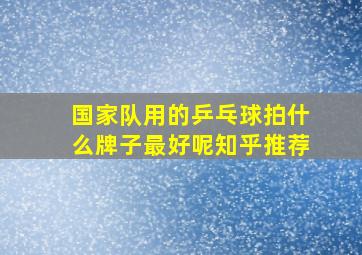 国家队用的乒乓球拍什么牌子最好呢知乎推荐